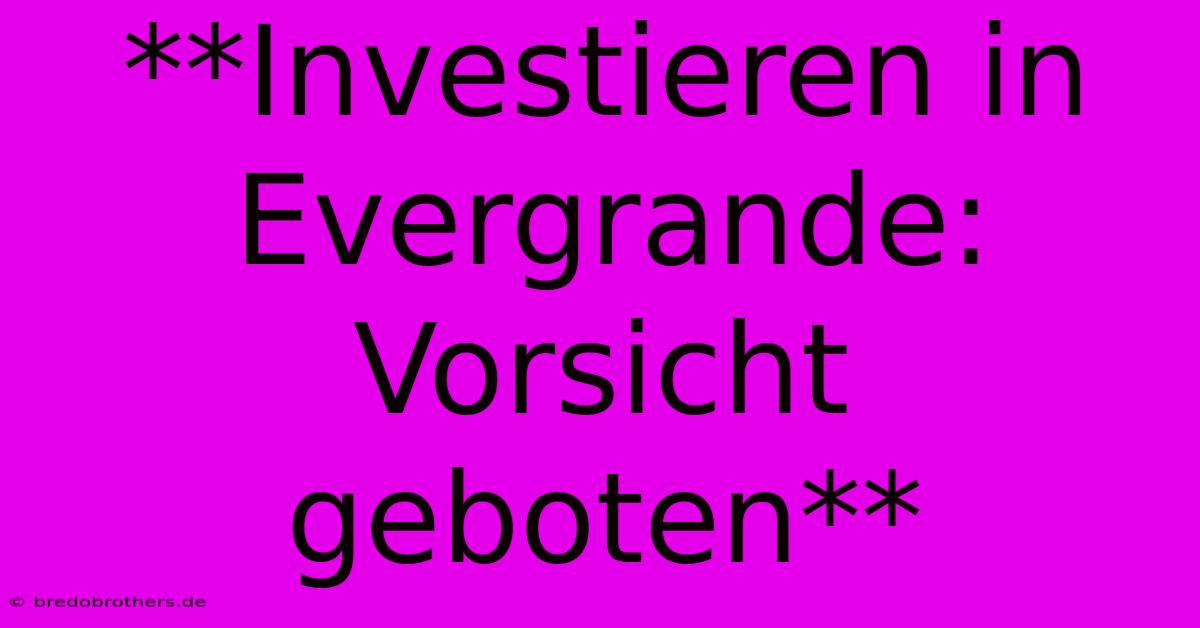 **Investieren in Evergrande: Vorsicht geboten**

© bredobrothers.de